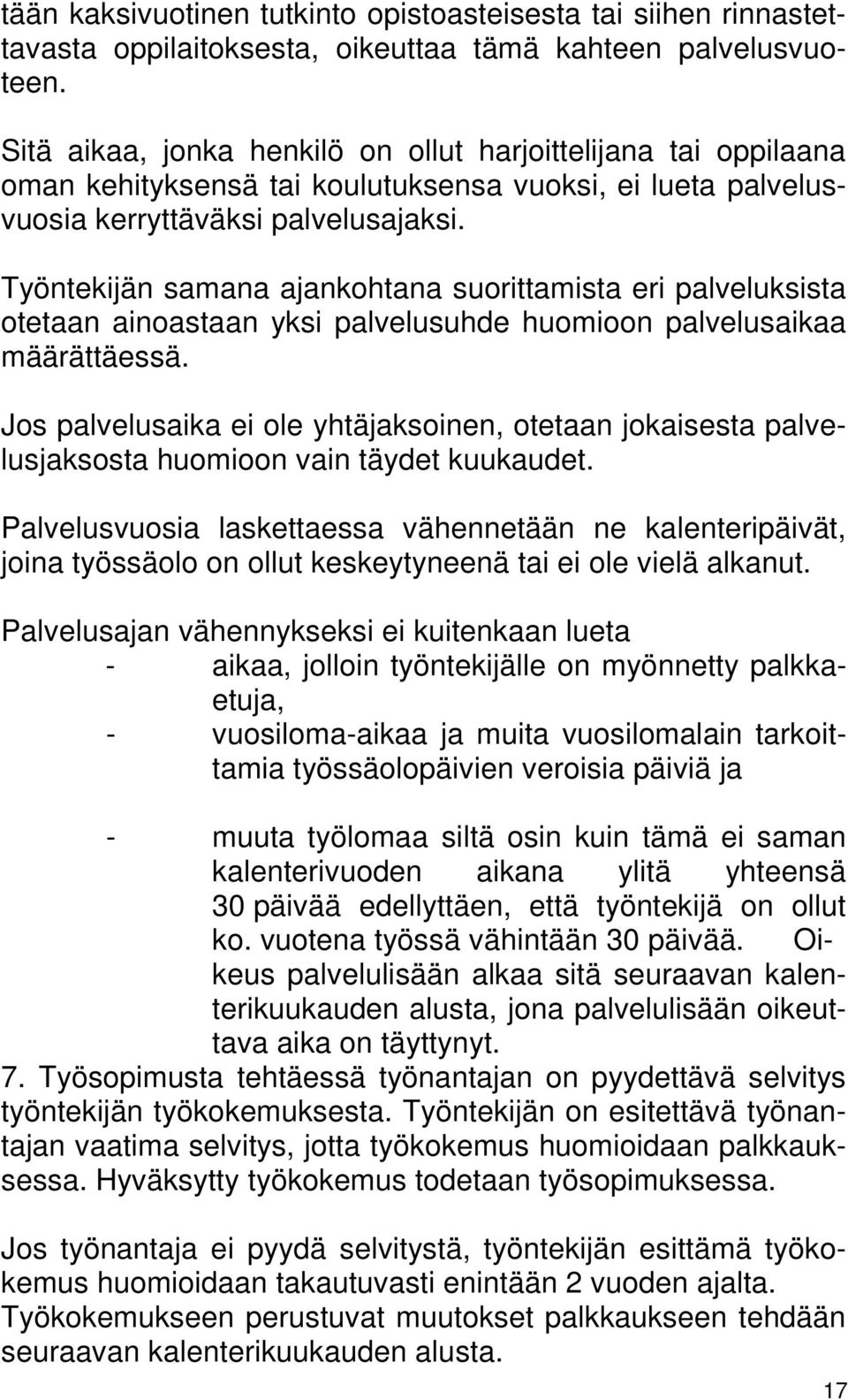 tään kaksivuotinen tutkinto opistoasteisesta tai siihen rinnastettavasta oppilaitoksesta, oikeuttaa tämä kahteen palvelusvuoteen.

Sitä aikaa, jonka henkilö on ollut harjoittelijana tai oppilaana oman kehityksensä tai koulutuksensa vuoksi, ei lueta palvelusvuosia kerryttäväksi palvelusajaksi.

Työntekijän samana ajankohtana suorittamista eri palveluksista otetaan ainoastaan yksi palvelusuhde huomioon palvelusaikaa määrättäessä.

Jos palvelusaika ei ole yhtäjaksoinen, otetaan jokaisesta palvelusjaksosta huomioon vain täydet kuukaudet.

Palvelusvuosia laskettaessa vähennetään ne kalenteripäivät, joina työssäolo on ollut keskeytyneenä tai ei ole vielä alkanut.

Palvelusajan vähennykseksi ei kuitenkaan lueta
- aikaa, jolloin työntekijälle on myönnetty palkkaetuja,
- vuosiloma-aikaa ja muita vuosilomalain tarkoittamia työssäolopäivien veroisia päiviä ja

- muuta työlomaa siltä osin kuin tämä ei saman kalenterivuoden aikana ylitä yhteensä 30 päivää edellyttäen, että työntekijä on ollut ko. vuotena työssä vähintään 30 päivää. Oikeus palvelulisään alkaa sitä seuraavan kalenterikuukauden alusta, jona palvelulisään oikeuttava aika on täyttynyt.
7. Työsopimusta tehtäessä työnantajan on pyydettävä selvitys työntekijän työkokemuksesta. Työntekijän on esitettävä työnantajan vaatima selvitys, jotta työkokemus huomioidaan palkkauksessa. Hyväksytty työkokemus todetaan työsopimuksessa.

Jos työnantaja ei pyydä selvitystä, työntekijän esittämä työkokemus huomioidaan takautuvasti enintään 2 vuoden ajalta. Työkokemukseen perustuvat muutokset palkkaukseen tehdään seuraavan kalenterikuukauden alusta.

17